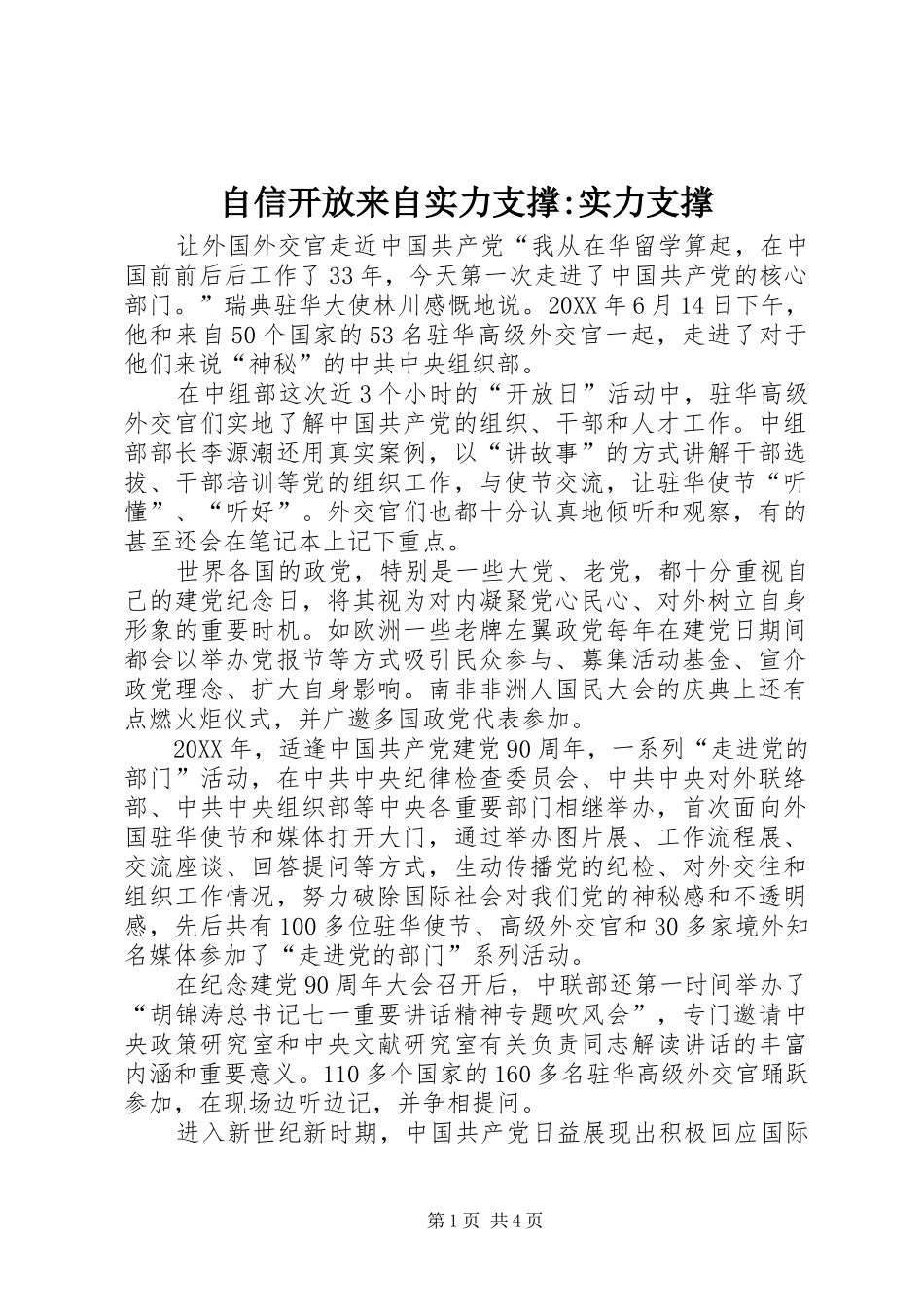 自信开放来自实力支撑:实力支撑

让外国外交官走近中国共产党“我从在华留学算起，在中国前前后后工作了33年，今天第一次走进了中国共产党的核心部门。”瑞典驻华大使林川感慨地说。20XX年6月14日下午，他和来自50个国家的53名驻华高级外交官一起，走进了对于他们来说“神秘”的中共中央组织部。

在中组部这次近3个小时的“开放日”活动中，驻华高级外交官们实地了解中国共产党的组织、干部和人才工作。中组部部长李源潮还用真实案例，以“讲故事”的方式讲解干部选拔、干部培训等党的组织工作，与使节交流，让驻华使节“听懂”、“听好”。外交官们也都十分认真地倾听和观察，有的甚至还会在笔记本上记下重点。

世界各国的政党，特别是一些大党、老党，都十分重视自己的建党纪念日，将其视为对内凝聚党心民心、对外树立自身形象的重要时机。如欧洲一些老牌左翼政党每年在建党日期间都会以举办党报节等方式吸引民众参与、募集活动基金、宣介政党理念、扩大自身影响。南非非洲人国民大会的庆典上还有点燃火炬仪式，并广邀多国政党代表参加。

20XX年，适逢中国共产党建党90周年，一系列“走进党的部门”活动，在中共中央纪律检查委员会、中共中央对外联络部、中共中央组织部等中央各重要部门相继举办，首次面向外国驻华使节和媒体打开大门，通过举办图片展、工作流程展、交流座谈、回答提问等方式，生动传播党的纪检、对外交往和组织工作情况，努力破除国际社会对我们党的神秘感和不透明感，先后共有100多位驻华使节、高级外交官和30多家境外知名媒体参加了“走进党的部门”系列活动。

在纪念建党90周年大会召开后，中联部还第一时间举办了“胡锦涛总书记七一重要讲话精神专题吹风会”，专门邀请中央政策研究室和中央文献研究室有关负责同志解读讲话的丰富内涵和重要意义。110多个国家的160多名驻华高级外交官踊跃参加，在现场边听边记，并争相提问。

进入新世纪新时期，中国共产党日益展现出积极回应国际

第1页 共4页